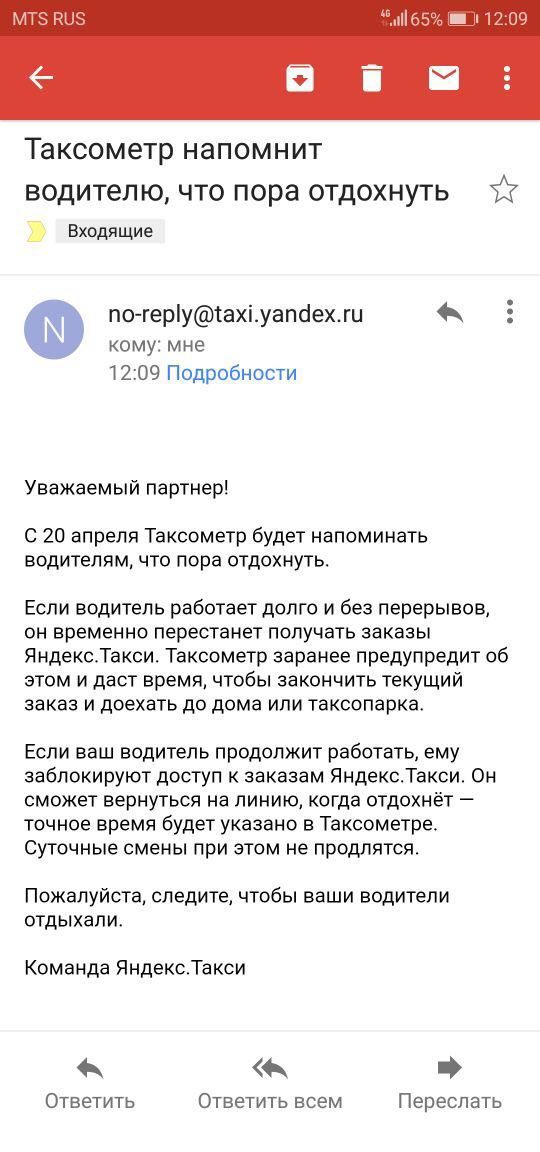 MTS RUS 4G 65% 12:09

Таксометр напомнит водителю, что пора отдохнуть

Входящие

N

no-reply@taxi.yandex.ru
кому: мне
12:09 Подробности

Уважаемый партнер!

С 20 апреля Таксометр будет напоминать водителям, что пора отдохнуть.

Если водитель работает долго и без перерывов, он временно перестанет получать заказы Яндекс.Такси. Таксометр заранее предупредит об этом и даст время, чтобы закончить текущий заказ и доехать до дома или таксопарка.

Если ваш водитель продолжит работать, ему заблокируют доступ к заказам Яндекс.Такси. Он сможет вернуться на линию, когда отдохнёт — точное время будет указано в Таксометре. Суточные смены при этом не продлятся.

Пожалуйста, следите, чтобы ваши водители отдыхали.

Команда Яндекс.Такси

Ответить Ответить всем Переслать